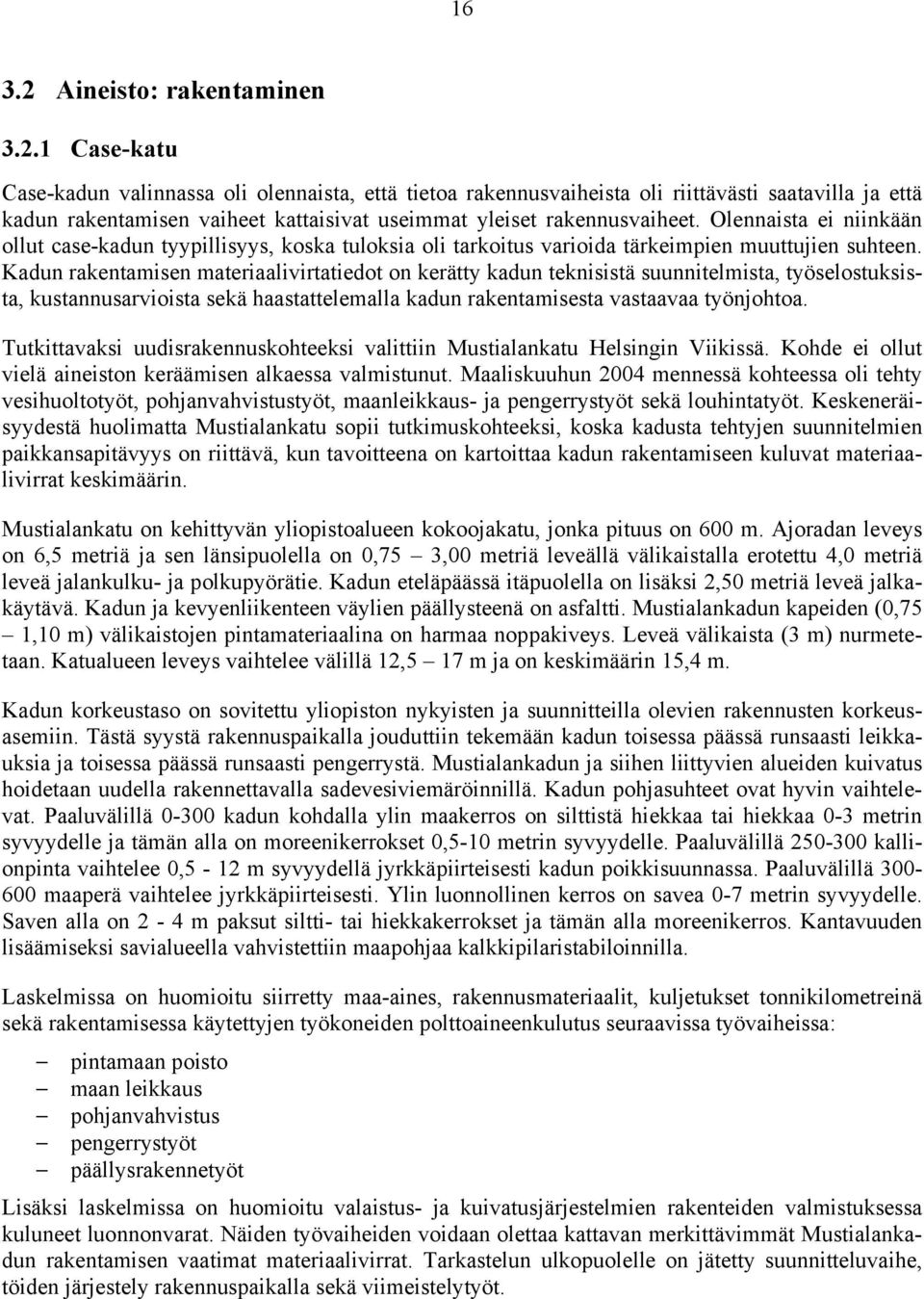 16

3.2 Aineisto: rakentaminen

3.2.1 Case-katu

Case-kadun valinnassa oli olennaista, että tietoa rakennusvaiheista oli riittävästi saatavilla ja että kadun rakentamisen vaiheet kattaisivat useimmat yleiset rakennusvaiheet. Olennaista ei niinkään ollut case-kadun tyypillisyys, koska tuloksia oli tarkoitus varioida tärkeimpien muuttujien suhteen. Kadun rakentamisen materiaalivirtatiedot on kerätty kadun teknisistä suunnitelmista, työselostuksista, kustannusarvioista sekä haastattelemalla kadun rakentamisesta vastaavaa työnjohtoa.

Tutkittavaksi uudisrakennuskohteeksi valittiin Mustialankatu Helsingin Viikissä. Kohde ei ollut vielä aineiston keräämisen alkaessa valmistunut. Maaliskuuhun 2004 mennessä kohteessa oli tehty vesihuoltotyöt, pohjanvahvistustyöt, maanleikkaus- ja pengerrystyöt sekä louhintatyöt. Keskeneräisyydestä huolimatta Mustialankatu sopii tutkimuskohteeksi, koska kadusta tehtyjen suunnitelmien paikkansapitävyys on riittävä, kun tavoitteena on kartoittaa kadun rakentamiseen kuluvat materiaalivirrat keskimäärin.

Mustialankatu on kehittyvän yliopistoalueen kokoojakatu, jonka pituus on 600 m. Ajoradan leveys on 6,5 metriä ja sen länsipuolella on 0,75 – 3,00 metriä leveällä välikaistalla erotettu 4,0 metriä leveä jalankulku- ja polkupyörätie. Kadun eteläpäässä itäpuolella on lisäksi 2,50 metriä leveä jalkakäytävä. Kadun ja kevyenliikenteen väylien päällysteenä on asfaltti. Mustialankadun kapeiden (0,75 – 1,10 m) välikaistojen pintamateriaalina on harmaa noppakiveys. Leveä välikaista (3 m) nurmetetaan. Katualueen leveys vaihtelee välillä 12,5 – 17 m ja on keskimäärin 15,4 m.

Kadun korkeustaso on sovitettu yliopiston nykyisten ja suunnitteilla olevien rakennusten korkeusasemiin. Tästä syystä rakennuspaikalla jouduttiin tekemään kadun toisessa päässä runsaasti leikkauksia ja toisessa päässä runsaasti pengerrystä. Mustialankadun ja siihen liittyvien alueiden kuivatus hoidetaan uudella rakennettavalla sadevesiviemäröinnillä. Kadun pohjasuhteet ovat hyvin vaihtelevat. Paaluvälillä 0-300 kadun kohdalla ylin maakerros on silttistä hiekkaa tai hiekkaa 0-3 metrin syvyydelle ja tämän alla on moreenikerrokset 0,5-10 metrin syvyydelle. Paaluvälillä 250-300 kallionpinta vaihtelee 0,5 - 12 m syvyydellä jyrkkäpiirteisesti kadun poikkisuunnassa. Paaluvälillä 300-600 maaperä vaihtelee jyrkkäpiirteisesti. Ylin luonnollinen kerros on savea 0-7 metrin syvyydelle. Saven alla on 2 - 4 m paksut siltti- tai hiekkakerrokset ja tämän alla moreenikerros. Kantavuuden lisäämiseksi savialueella vahvistettiin maapohjaa kalkkipilaristabiloinnilla.

Laskelmissa on huomioitu siirretty maa-aines, rakennusmateriaalit, kuljetukset tonnikilometreinä sekä rakentamisessa käytettyjen työkoneiden polttoaineenkulutus seuraavissa työvaiheissa:

– pintamaan poisto
– maan leikkaus
– pohjanvahvistus
– pengerrystyöt
– päällysrakennetyöt

Lisäksi laskelmissa on huomioitu valaistus- ja kuivatusjärjestelmien rakenteiden valmistuksessa kuluneet luonnonvarat. Näiden työvaiheiden voidaan olettaa kattavan merkittävimmät Mustialankadun rakentamisen vaatimat materiaalivirrat. Tarkastelun ulkopuolelle on jätetty suunnitteluvaihe, töiden järjestely rakennuspaikalla sekä viimeistelytyöt.